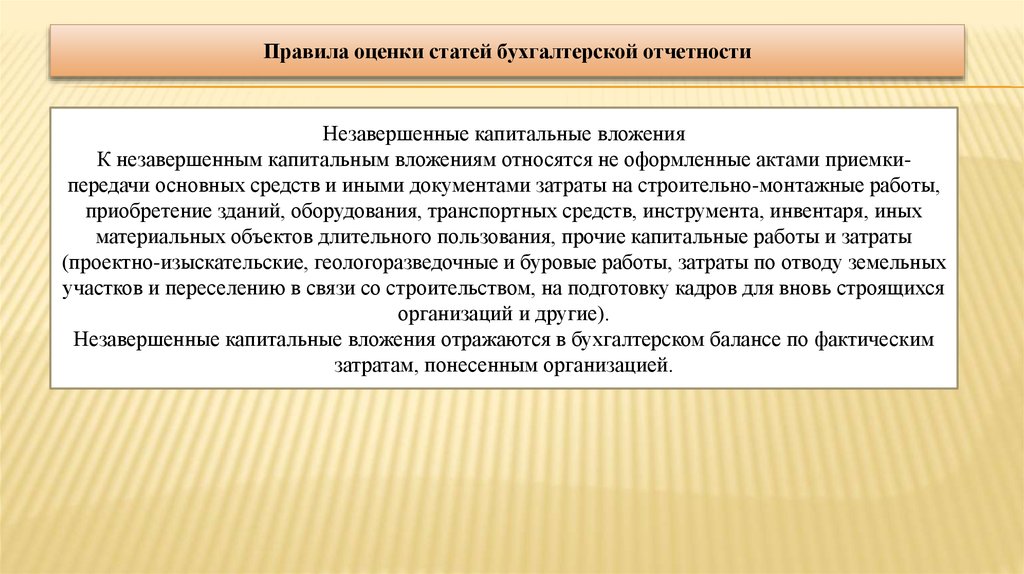 Правила оценки статей бухгалтерской отчетности

Незавершенные капитальные вложения
К незавершенным капитальным вложениям относятся не оформленные актами приемки-передачи основных средств и иными документами затраты на строительно-монтажные работы, приобретение зданий, оборудования, транспортных средств, инструмента, инвентаря, иных материальных объектов длительного пользования, прочие капитальные работы и затраты (проектно-изыскательские, геологоразведочные и буровые работы, затраты по отводу земельных участков и переселению в связи со строительством, на подготовку кадров для вновь строящихся организаций и другие).
Незавершенные капитальные вложения отражаются в бухгалтерском балансе по фактическим затратам, понесенным организацией.